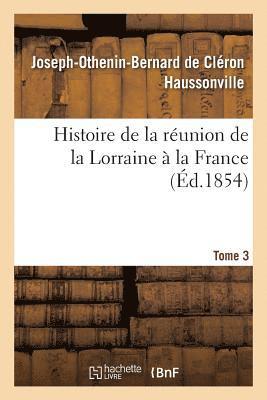 Joseph-Othenin-Bernard de Cléron Haussonville

Histoire de la réunion de la Lorraine à la France (Éd.1854)

Tome 3

hachette LIVRE

BnF